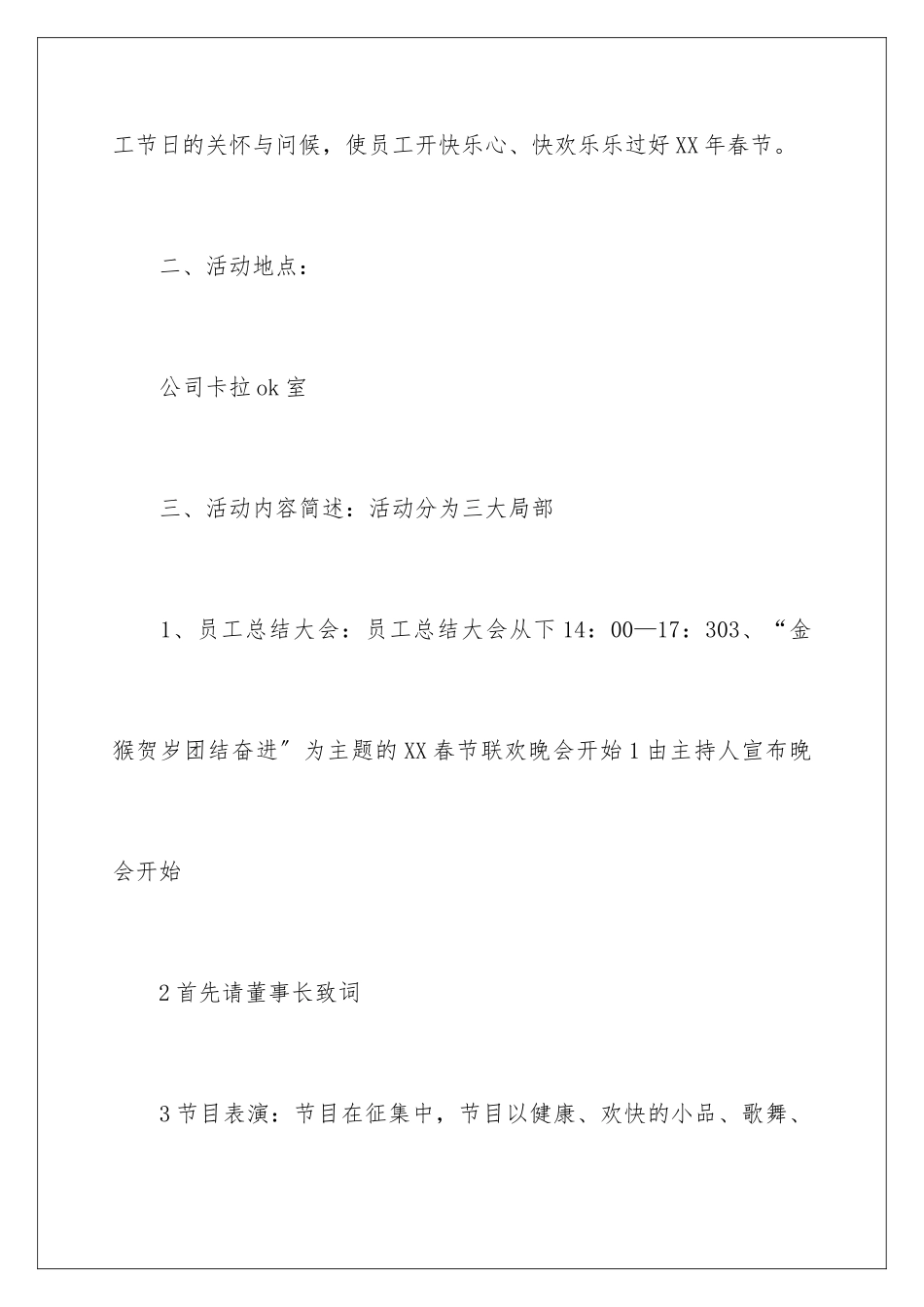 工节日的关怀与问候，使员工开快乐心、快欢乐乐过好XX年春节。

二、活动地点：

公司卡拉ok室

三、活动内容简述：活动分为三大局部

1、员工总结大会：员工总结大会从下14：00—17：303、“金猴贺岁团结奋进”为主题的XX春节联欢晚会开始1由主持人宣布晚会开始

2首先请董事长致词

3节目表演：节目在征集中，节目以健康、欢快的小品、歌舞、